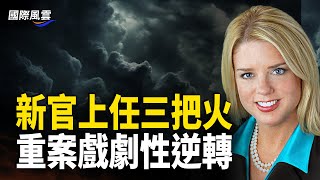 國際風雲

新官上任三把火
重案戲劇性逆轉